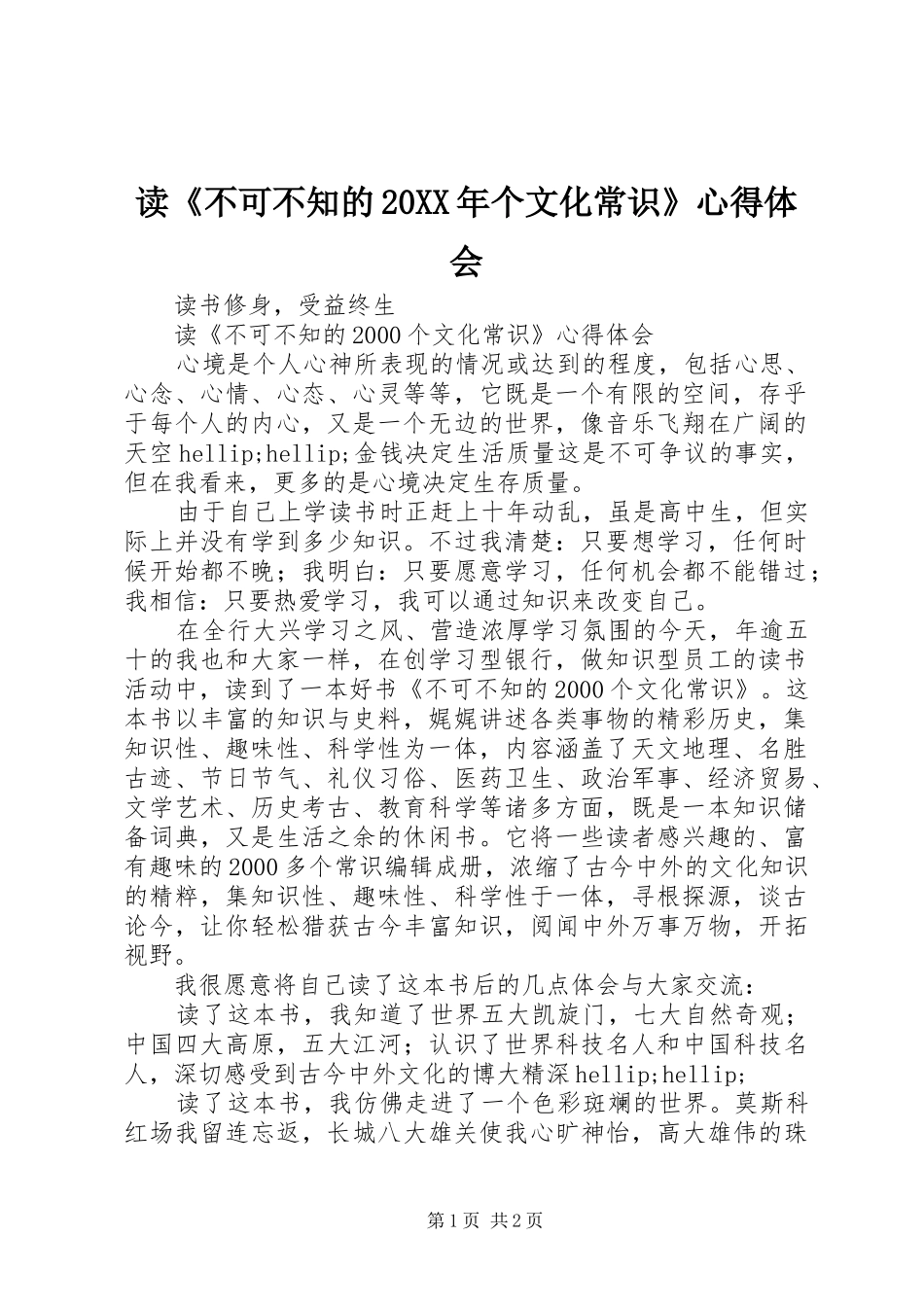 读《不可不知的20XX年个文化常识》心得体会

读书修身，受益终生

读《不可不知的2000个文化常识》心得体会

心境是个人心神所表现的情况或达到的程度，包括心思、心念、心情、心态、心灵等等，它既是一个有限的空间，存乎于每个人的内心，又是一个无边的世界，像音乐飞翔在广阔的天空hellip;hellip;金钱决定生活质量这是不可争议的事实，但在我看来，更多的是心境决定生存质量。

由于自己上学读书时正赶上十年动乱，虽是高中生，但实际上并没有学到多少知识。不过我清楚：只要想学习，任何时候开始都不晚；我明白：只要愿意学习，任何机会都不能错过；我相信：只要热爱学习，我可以通过知识来改变自己。

在全行大兴学习之风、营造浓厚学习氛围的今天，年逾五十的我也和大家一样，在创学习型银行，做知识型员工的读书活动中，读到了一本好书《不可不知的2000个文化常识》。这本书以丰富的知识与史料，娓娓讲述各类事物的精彩历史，集知识性、趣味性、科学性为一体，内容涵盖了天文地理、名胜古迹、节日节气、礼仪习俗、医药卫生、政治军事、经济贸易、文学艺术、历史考古、教育科学等诸多方面，既是一本知识储备词典，又是生活之余的休闲书。它将一些读者感兴趣的、富有趣味的2000多个常识编辑成册，浓缩了古今中外的文化知识的精粹，集知识性、趣味性、科学性于一体，寻根探源，谈古论今，让你轻松猎获古今丰富知识，阅闻中外万事万物，开拓视野。

我很愿意将自己读了这本书后的几点体会与大家交流：

读了这本书，我知道了世界五大凯旋门，七大自然奇观；中国四大高原，五大江河；认识了世界科技名人和中国科技名人，深切感受到古今中外文化的博大精深hellip;hellip;

读了这本书，我仿佛走进了一个色彩斑斓的世界。莫斯科红场我留连忘返，长城八大雄关使我心旷神怡，高大雄伟的珠

第1页 共2页